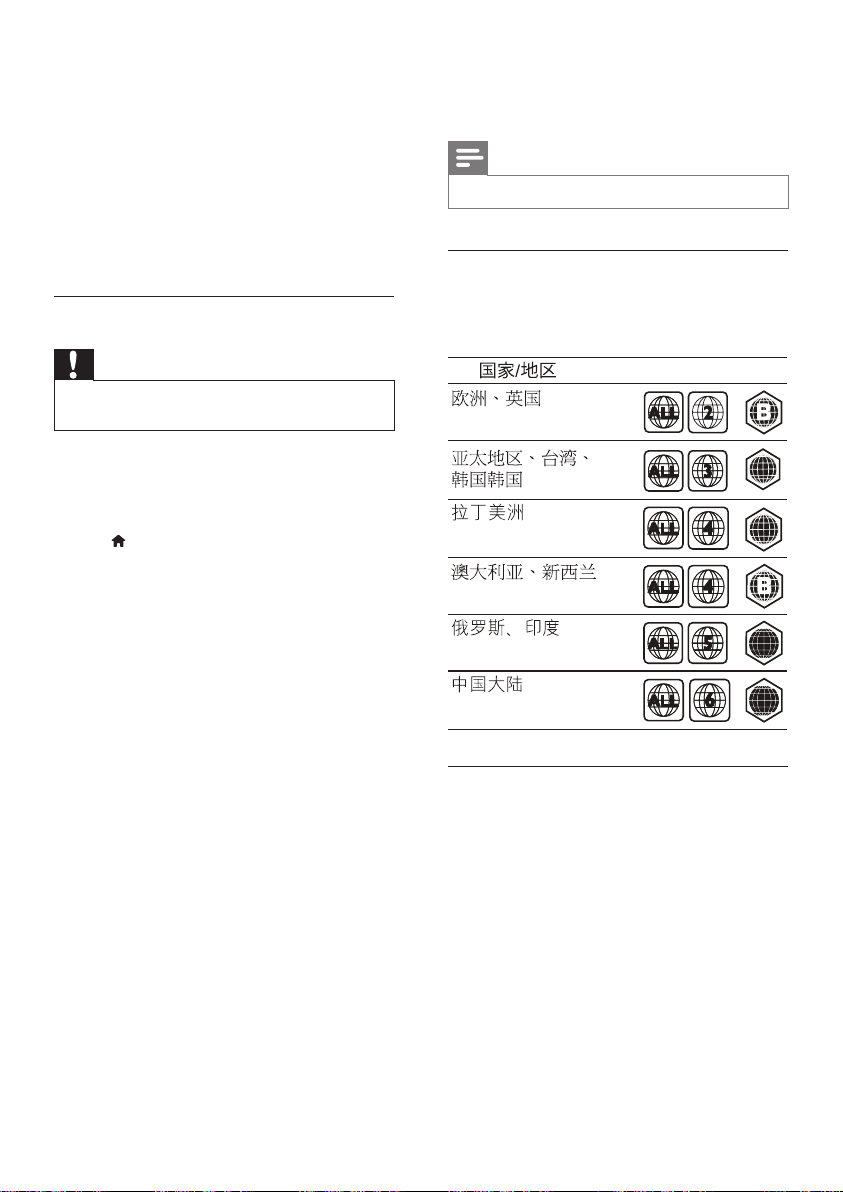 | 国家/地区 | | |
|---|---|---|
| 欧洲、英国 | ALL 2 | B |
| 亚太地区、台湾、韩国韩国 | ALL 3 | |
| 拉丁美洲 | ALL 4 | |
| 澳大利亚、新西兰 | ALL 4 | B |
| 俄罗斯、印度 | ALL 5 | |
| 中国大陆 | ALL 6 | |